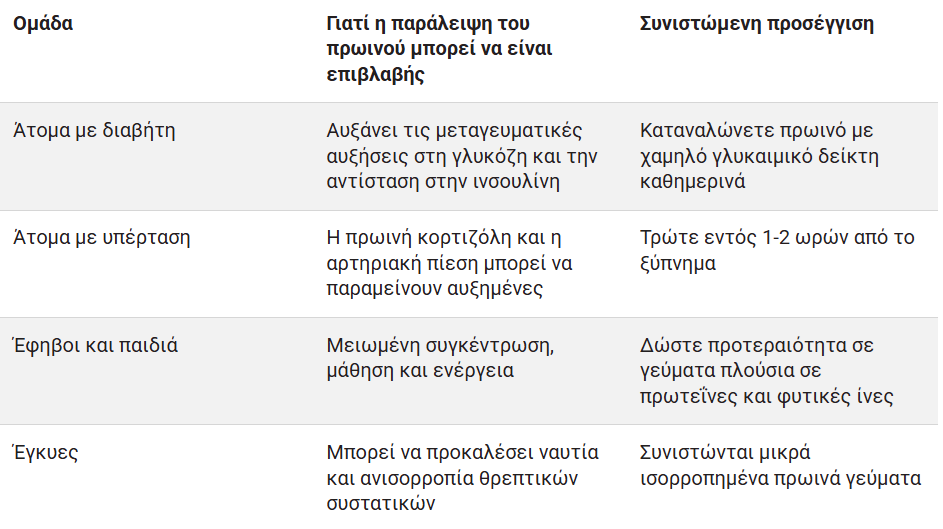 | Ομάδα | Γιατί η παράλειψη του πρωινού μπορεί να είναι επιβλαβής | Συνιστώμενη προσέγγιση |
|---|---|---|
| Άτομα με διαβήτη | Αυξάνει τις μεταγευματικές αυξήσεις στη γλυκόζη και την αντίσταση στην ινσουλίνη | Καταναλώνετε πρωινό με χαμηλό γλυκαιμικό δείκτη καθημερινά |
| Άτομα με υπέρταση | Η πρωινή κορτιζόλη και η αρτηριακή πίεση μπορεί να παραμείνουν αυξημένες | Τρώτε εντός 1-2 ωρών από το ξύπνημα |
| Έφηβοι και παιδιά | Μειωμένη συγκέντρωση, μάθηση και ενέργεια | Δώστε προτεραιότητα σε γεύματα πλούσια σε πρωτεΐνες και φυτικές ίνες |
| Έγκυες | Μπορεί να προκαλέσει ναυτία και ανισορροπία θρεπτικών συστατικών | Συνιστώνται μικρά ισορροπημένα πρωινά γεύματα |